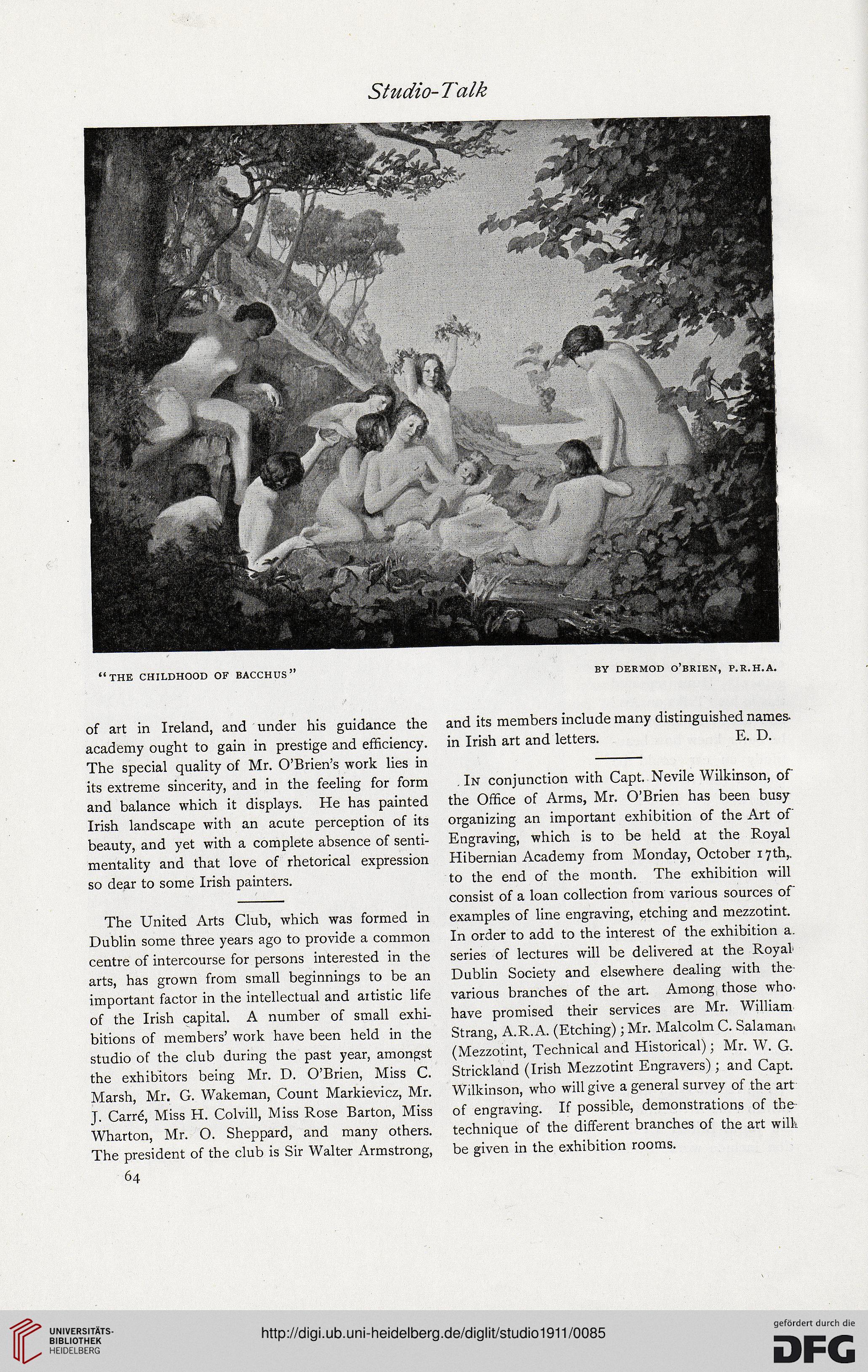 Studio-Talk

"THE CHILDHOOD OF BACCHUS"

BY DERMOD O'BRIEN, P.R.H.A.

of art in Ireland, and under his guidance the academy ought to gain in prestige and efficiency. The special quality of Mr. O'Brien's work lies in its extreme sincerity, and in the feeling for form and balance which it displays. He has painted Irish landscape with an acute perception of its beauty, and yet with a complete absence of sentimentality and that love of rhetorical expression so dear to some Irish painters.

The United Arts Club, which was formed in Dublin some three years ago to provide a common centre of intercourse for persons interested in the arts, has grown from small beginnings to be an important factor in the intellectual and artistic life of the Irish capital. A number of small exhibitions of members' work have been held in the studio of the club during the past year, amongst the exhibitors being Mr. D. O'Brien, Miss C. Marsh, Mr. G. Wakeman, Count Markievicz, Mr. J. Carré, Miss H. Colvill, Miss Rose Barton, Miss Wharton, Mr. O. Sheppard, and many others. The president of the club is Sir Walter Armstrong, and its members include many distinguished names in Irish art and letters. E. D.

In conjunction with Capt. Nevile Wilkinson, of the Office of Arms, Mr. O'Brien has been busy organizing an important exhibition of the Art of Engraving, which is to be held at the Royal Hibernian Academy from Monday, October 17th, to the end of the month. The exhibition will consist of a loan collection from various sources of examples of line engraving, etching and mezzotint. In order to add to the interest of the exhibition a series of lectures will be delivered at the Royal Dublin Society and elsewhere dealing with the various branches of the art. Among those who have promised their services are Mr. William Strang, A.R.A. (Etching); Mr. Malcolm C. Salaman (Mezzotint, Technical and Historical); Mr. W. G. Strickland (Irish Mezzotint Engravers); and Capt. Wilkinson, who will give a general survey of the art of engraving. If possible, demonstrations of the technique of the different branches of the art will be given in the exhibition rooms.

64

UNIVERSITÄTS-BIBLIOTHEK HEIDELBERG

http://digi.ub.uni-heidelberg.de/diglit/studio1911/0085

gefördert durch die DFG